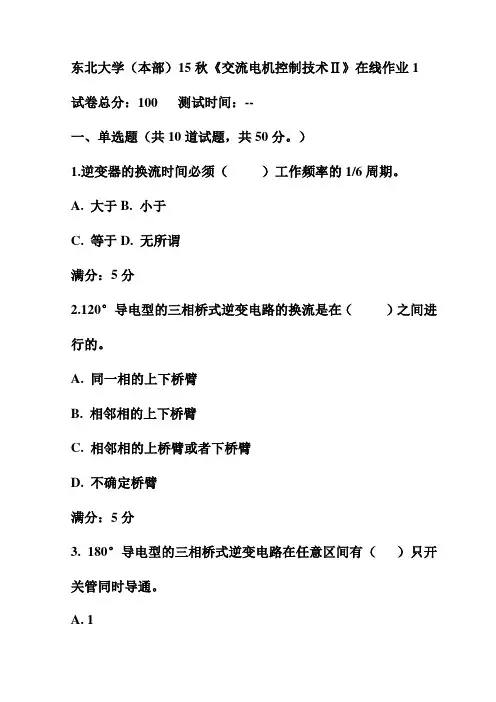 东北大学（本部）15 秋《交流电机控制技术Ⅱ》在线作业 1

试卷总分：100　测试时间：--

一、单选题（共 10 道试题，共 50 分。）

1.逆变器的换流时间必须（　　）工作频率的 1/6 周期。

A. 大于 B. 小于

C. 等于 D. 无所谓

满分：5 分

2.120° 导电型的三相桥式逆变电路的换流是在（　　）之间进行的。

A. 同一相的上下桥臂

B. 相邻相的上下桥臂

C. 相邻相的上桥臂或者下桥臂

D. 不确定桥臂

满分：5 分

3. 180° 导电型的三相桥式逆变电路在任意区间有（　）只开关管同时导通。

A. 1